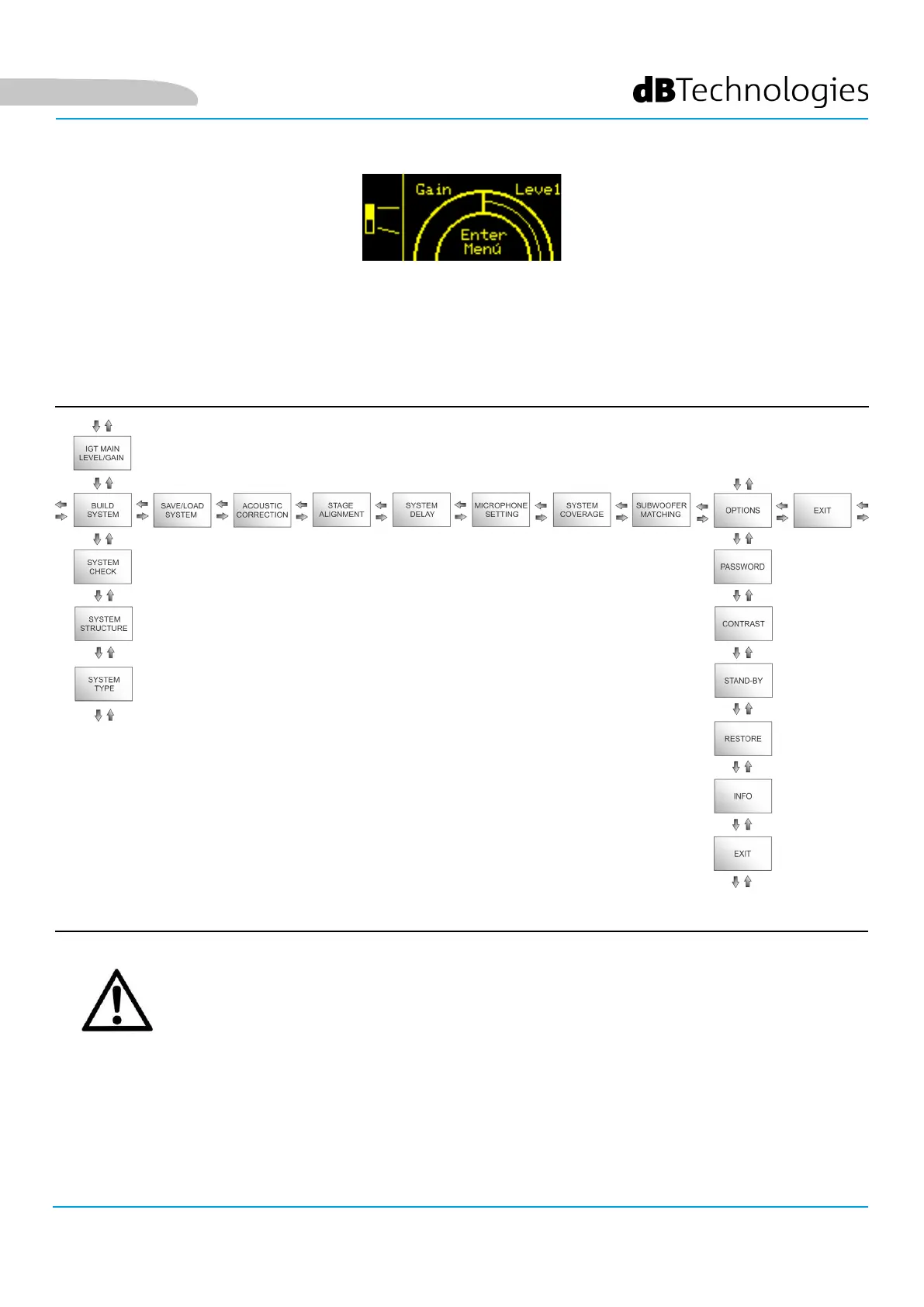 dBTechnologies

Gain Level

Enter Menú

IGT MAIN LEVEL/GAIN

BUILD SYSTEM

SAVE/LOAD SYSTEM

ACOUSTIC CORRECTION

STAGE ALIGNMENT

SYSTEM DELAY

MICROPHONE SETTING

SYSTEM COVERAGE

SUBWOOFER MATCHING

OPTIONS

EXIT

SYSTEM CHECK

SYSTEM STRUCTURE

SYSTEM TYPE

PASSWORD

CONTRAST

STAND-BY

RESTORE

INFO

EXIT